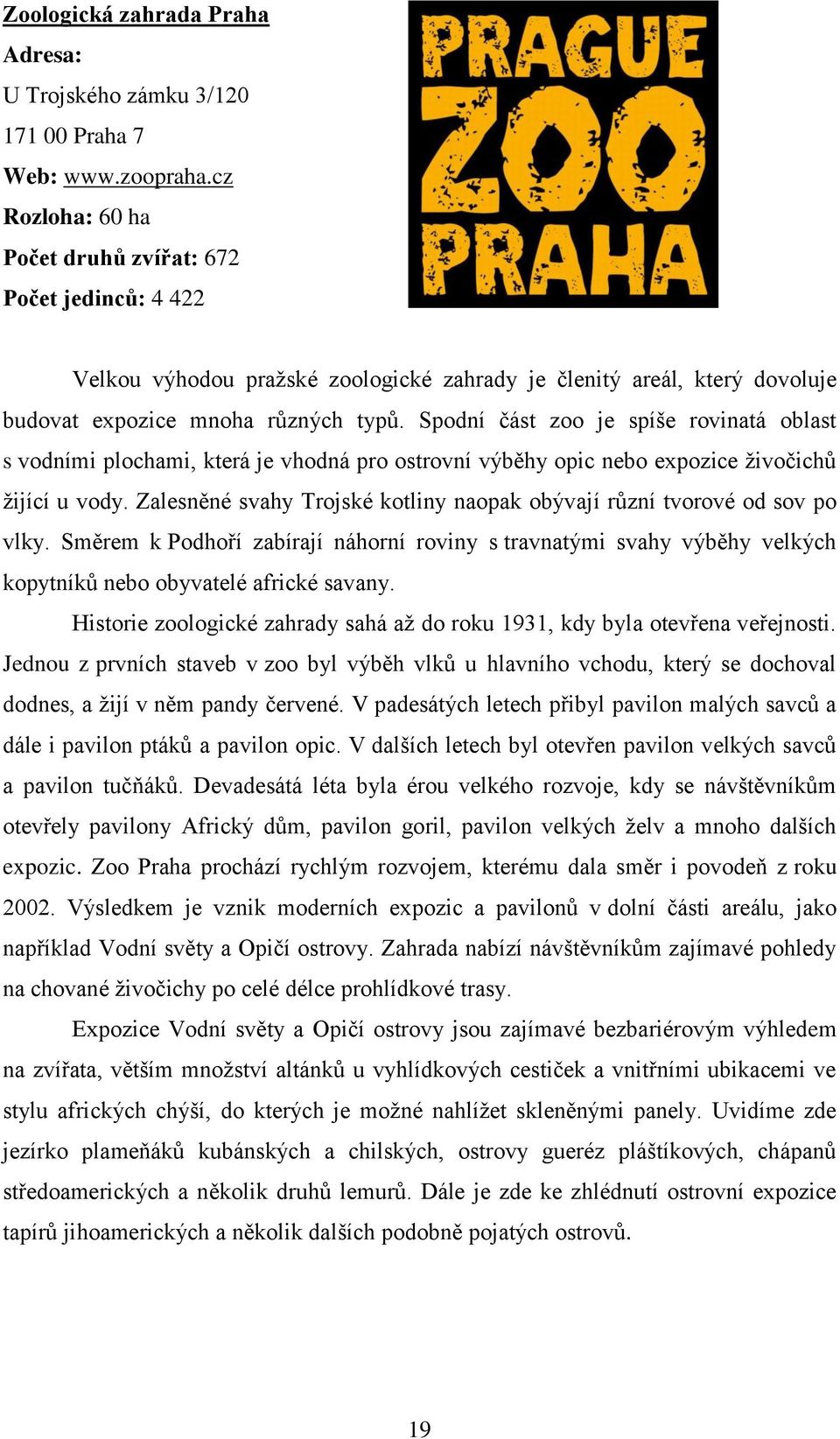 Zoologická zahrada Praha
Adresa:
U Trojského zámku 3/120
171 00 Praha 7
Web: www.zoopraha.cz
Rozloha: 60 ha
Počet druhů zvířat: 672
Počet jedinců: 4 422

PRAGUE
ZOO
PRAHA

Velkou výhodou pražské zoologické zahrady je členitý areál, který dovoluje budovat expozice mnoha různých typů. Spodní část zoo je spíše rovinatá oblast s vodními plochami, která je vhodná pro ostrovní výběhy opic nebo expozice živočichů žijící u vody. Zalesněné svahy Trojské kotliny naopak obývají různí tvorové od sov po vlky. Směrem k Podhoří zabírají náhorní roviny s travnatými svahy výběhy velkých kopytníků nebo obyvatelé africké savany.

Historie zoologické zahrady sahá až do roku 1931, kdy byla otevřena veřejnosti. Jednou z prvních staveb v zoo byl výběh vlků u hlavního vchodu, který se dochoval dodnes, a žijí v něm pandy červené. V padesátých letech přibyl pavilon malých savců a dále i pavilon ptáků a pavilon opic. V dalších letech byl otevřen pavilon velkých savců a pavilon tučňáků. Devadesátá léta byla érou velkého rozvoje, kdy se návštěvníkům otevřely pavilony Africký dům, pavilon goril, pavilon velkých želv a mnoho dalších expozic. Zoo Praha prochází rychlým rozvojem, kterému dala směr i povodeň z roku 2002. Výsledkem je vznik moderních expozic a pavilonů v dolní části areálu, jako například Vodní světy a Opičí ostrovy. Zahrada nabízí návštěvníkům zajímavé pohledy na chované živočichy po celé délce prohlídkové trasy.

Expozice Vodní světy a Opičí ostrovy jsou zajímavé bezbariérovým výhledem na zvířata, větším množství altánků u vyhlídkových cestiček a vnitřními ubikacemi ve stylu afrických chýší, do kterých je možné nahlížet skleněnými panely. Uvidíme zde jezírko plameňáků kubánských a chilských, ostrovy gueréz pláštíkových, chápanů středoamerických a několik druhů lemurů. Dále je zde ke zhlédnutí ostrovní expozice tapírů jihoamerických a několik dalších podobně pojatých ostrovů.

19